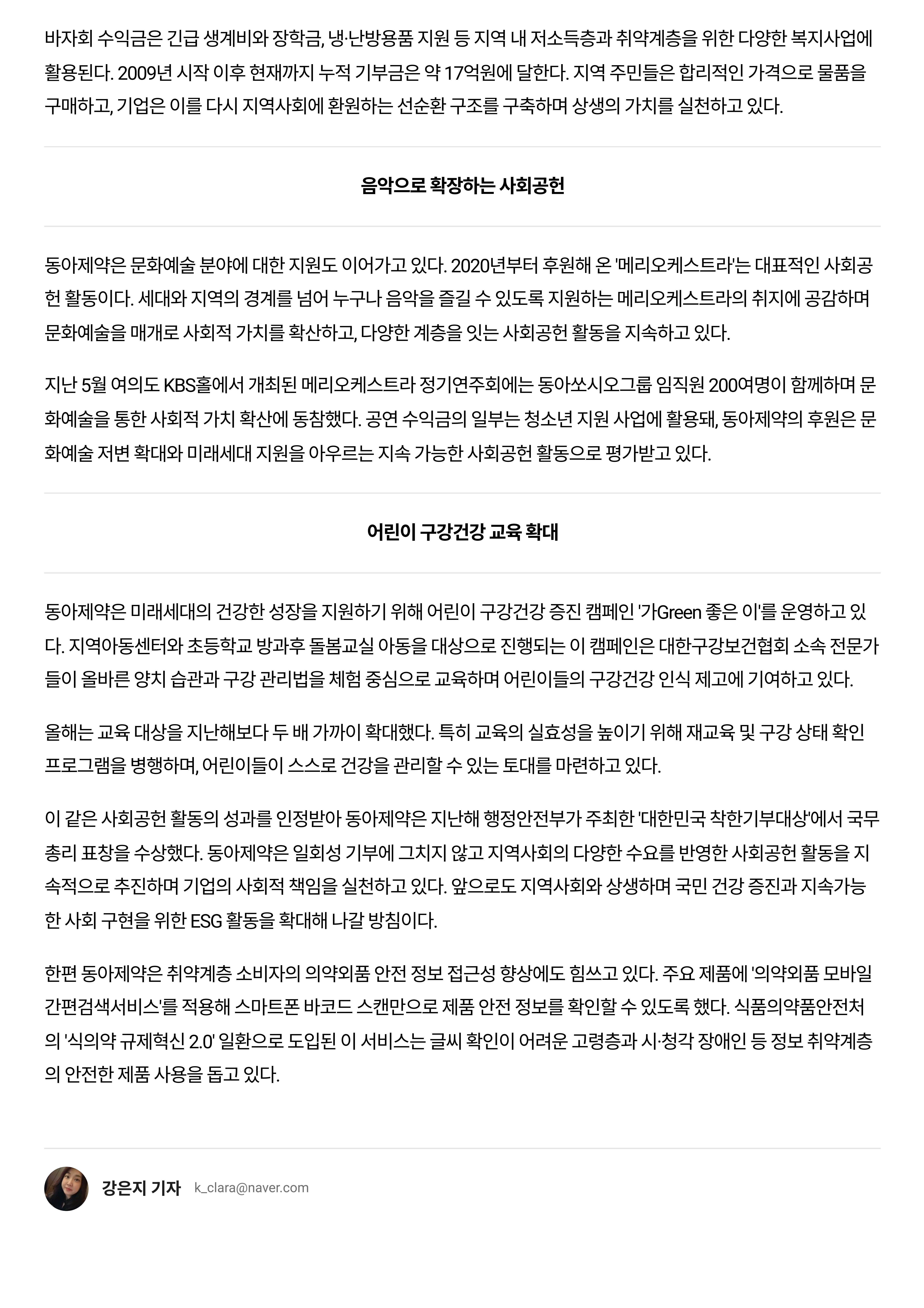 바자회 수익금은 긴급 생계비와 장학금, 냉·난방용품 지원 등 지역 내 저소득층과 취약계층을 위한 다양한 복지사업에 활용된다. 2009년 시작 이후 현재까지 누적 기부금은 약 17억원에 달한다. 지역 주민들은 합리적인 가격으로 물품을 구매하고, 기업은 이를 다시 지역사회에 환원하는 선순환 구조를 구축하며 상생의 가치를 실천하고 있다.

음악으로 확장하는 사회공헌

동아제약은 문화예술 분야에 대한 지원도 이어가고 있다. 2020년부터 후원해 온 '메리오케스트라'는 대표적인 사회공헌 활동이다. 세대와 지역의 경계를 넘어 누구나 음악을 즐길 수 있도록 지원하는 메리오케스트라의 취지에 공감하며 문화예술을 매개로 사회적 가치를 확산하고, 다양한 계층을 잇는 사회공헌 활동을 지속하고 있다.

지난 5월 여의도 KBS홀에서 개최된 메리오케스트라 정기연주회에는 동아쏘시오그룹 임직원 200여명이 함께하며 문화예술을 통한 사회적 가치 확산에 동참했다. 공연 수익금의 일부는 청소년 지원 사업에 활용돼, 동아제약의 후원은 문화예술 저변 확대와 미래세대 지원을 아우르는 지속 가능한 사회공헌 활동으로 평가받고 있다.

어린이 구강건강 교육 확대

동아제약은 미래세대의 건강한 성장을 지원하기 위해 어린이 구강건강 증진 캠페인 '가Green 좋은 이'를 운영하고 있다. 지역아동센터와 초등학교 방과후 돌봄교실 아동을 대상으로 진행되는 이 캠페인은 대한구강보건협회 소속 전문가들이 올바른 양치 습관과 구강 관리법을 체험 중심으로 교육하며 어린이들의 구강건강 인식 제고에 기여하고 있다.

올해는 교육 대상을 지난해보다 두 배 가까이 확대했다. 특히 교육의 실효성을 높이기 위해 재교육 및 구강 상태 확인 프로그램을 병행하며, 어린이들이 스스로 건강을 관리할 수 있는 토대를 마련하고 있다.

이 같은 사회공헌 활동의 성과를 인정받아 동아제약은 지난해 행정안전부가 주최한 '대한민국 착한기부대상'에서 국무총리 표창을 수상했다. 동아제약은 일회성 기부에 그치지 않고 지역사회의 다양한 수요를 반영한 사회공헌 활동을 지속적으로 추진하며 기업의 사회적 책임을 실천하고 있다. 앞으로도 지역사회와 상생하며 국민 건강 증진과 지속가능한 사회 구현을 위한 ESG 활동을 확대해 나갈 방침이다.

한편 동아제약은 취약계층 소비자의 의약외품 안전 정보 접근성 향상에도 힘쓰고 있다. 주요 제품에 '의약외품 모바일 간편검색서비스'를 적용해 스마트폰 바코드 스캔만으로 제품 안전 정보를 확인할 수 있도록 했다. 식품의약품안전처의 '식의약 규제혁신 2.0' 일환으로 도입된 이 서비스는 글씨 확인이 어려운 고령층과 시·청각 장애인 등 정보 취약계층의 안전한 제품 사용을 돕고 있다.

강은지 기자 k_clara@naver.com